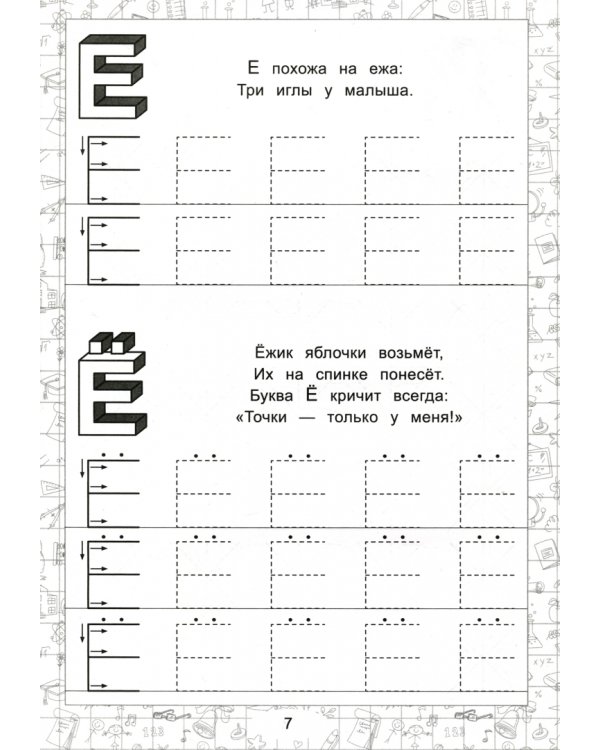 Е

Е похожа на ежа:
Три иглы у малыша.

Ё

Ёжик яблочки возьмёт,
Их на спинке понесёт.
Буква Ё кричит всегда:
«Точки — только у меня!»

7